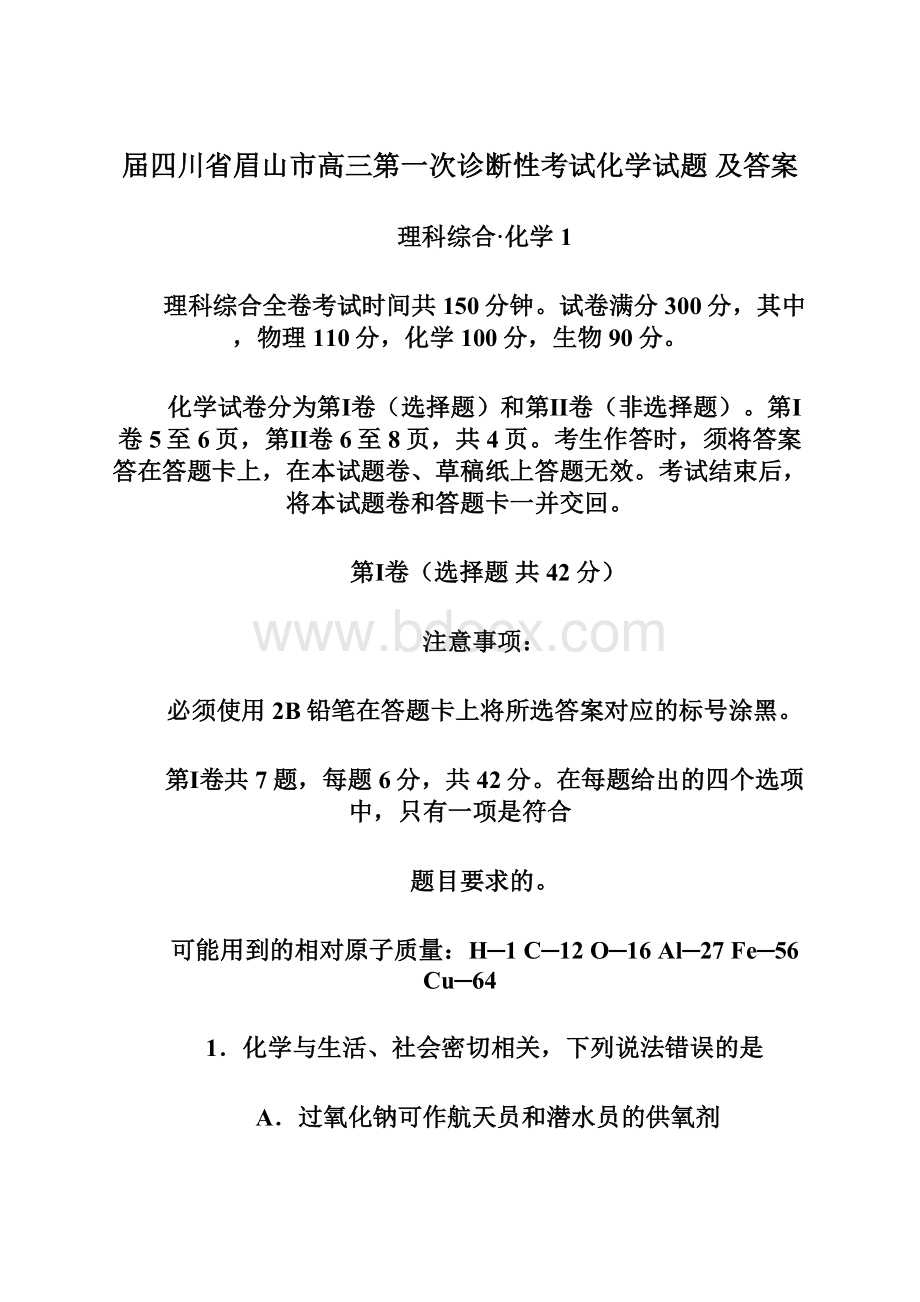 届四川省眉山市高三第一次诊断性考试化学试题 及答案

理科综合·化学 1

理科综合全卷考试时间共 150 分钟。试卷满分 300 分，其中，物理 110 分，化学 100 分，生物 90 分。

化学试卷分为第I卷（选择题）和第II卷（非选择题）。第I卷 5 至 6 页，第II卷 6 至 8 页，共 4 页。考生作答时，须将答案答在答题卡上，在本试题卷、草稿纸上答题无效。考试结束后，将本试题卷和答题卡一并交回。

第I卷（选择题 共 42 分）

www.bdocx.com

注意事项：

必须使用 2B 铅笔在答题卡上将所选答案对应的标号涂黑。

第I卷共 7 题，每题 6 分，共 42 分。在每题给出的四个选项中，只有一项是符合

题目要求的。

可能用到的相对原子质量：H─1 C─12 O─16 Al─27 Fe─56 Cu─64

1．化学与生活、社会密切相关，下列说法错误的是

A．过氧化钠可作航天员和潜水员的供氧剂